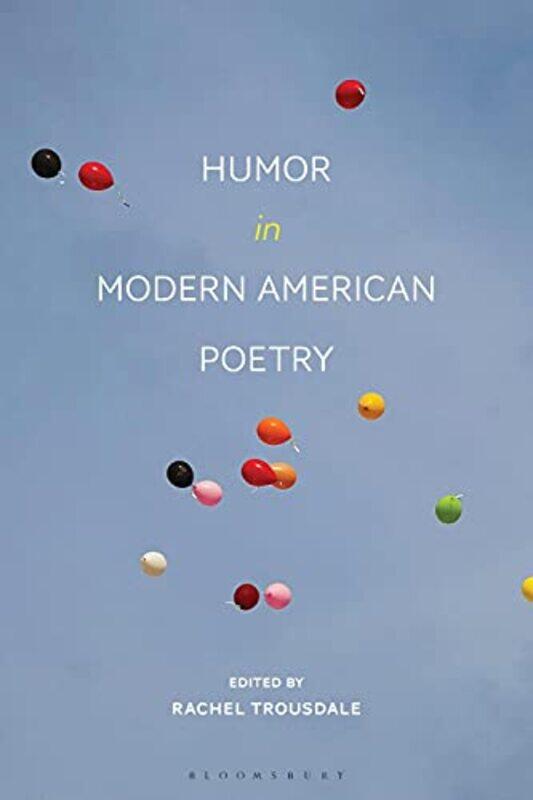 HUMOR
in
MODERN AMERICAN
POETRY

EDITED BY
RACHEL TROUSDALE

BLOOMSBURY